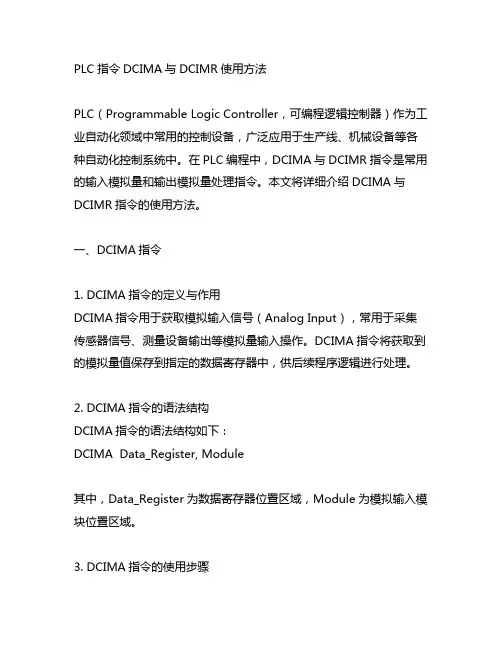 PLC 指令 DCIMA 与 DCIMR 使用方法

PLC（Programmable Logic Controller，可编程逻辑控制器）作为工业自动化领域中常用的控制设备，广泛应用于生产线、机械设备等各种自动化控制系统中。在 PLC 编程中，DCIMA 与 DCIMR 指令是常用的输入模拟量和输出模拟量处理指令。本文将详细介绍 DCIMA 与 DCIMR 指令的使用方法。

一、DCIMA 指令

1. DCIMA 指令的定义与作用
DCIMA 指令用于获取模拟输入信号（Analog Input），常用于采集传感器信号、测量设备输出等模拟量输入操作。DCIMA 指令将获取到的模拟量值保存到指定的数据寄存器中，供后续程序逻辑进行处理。

2. DCIMA 指令的语法结构
DCIMA 指令的语法结构如下：
DCIMA Data_Register, Module

其中，Data_Register 为数据寄存器位置区域，Module 为模拟输入模块位置区域。

3. DCIMA 指令的使用步骤